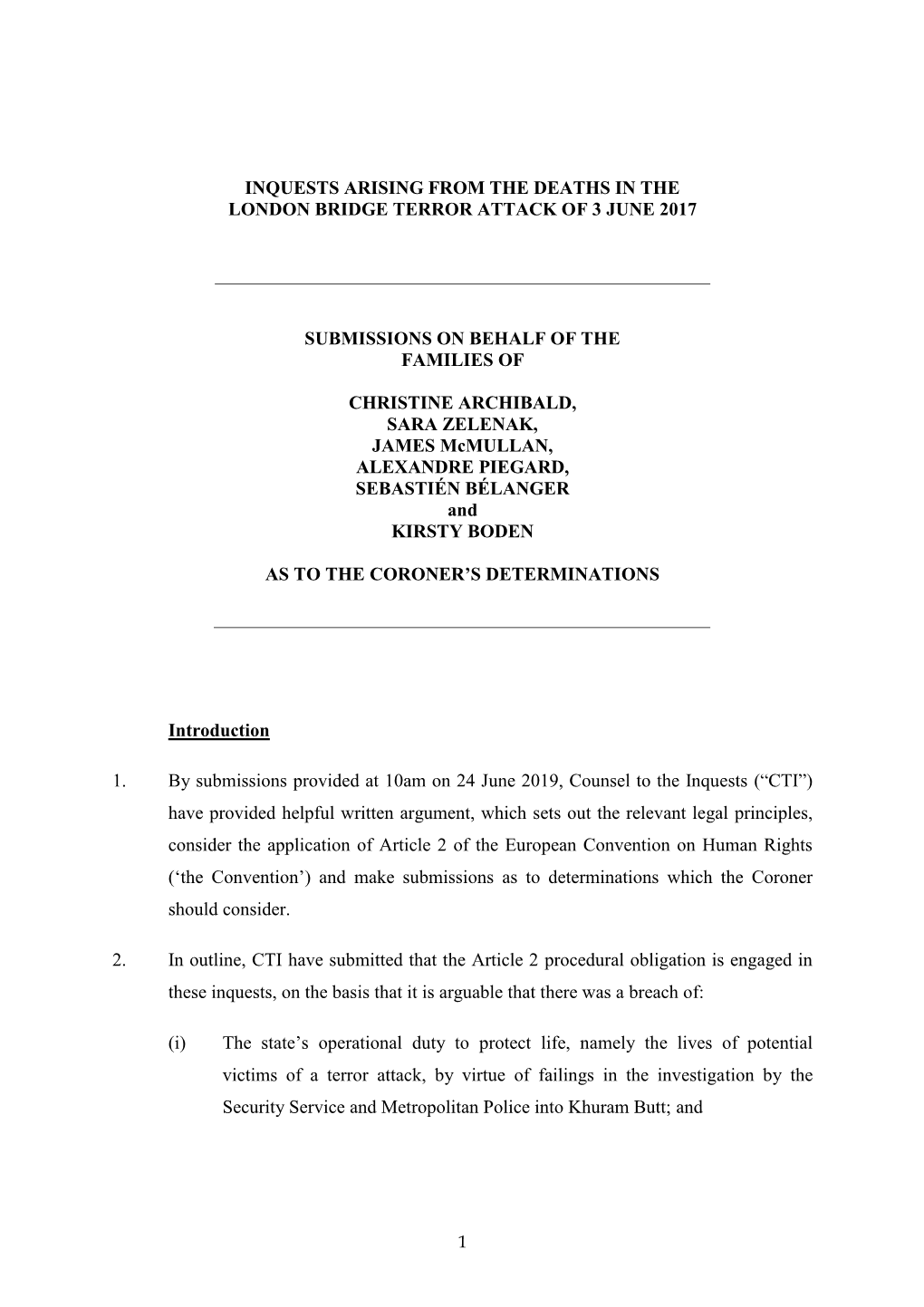 INQUESTS ARISING FROM THE DEATHS IN THE LONDON BRIDGE TERROR ATTACK OF 3 JUNE 2017

SUBMISSIONS ON BEHALF OF THE FAMILIES OF

CHRISTINE ARCHIBALD,
SARA ZELENAK,
JAMES McMULLAN,
ALEXANDRE PIEGARD,
SEBASTIÉN BÉLANGER
and
KIRSTY BODEN

AS TO THE CORONER'S DETERMINATIONS

Introduction

1. By submissions provided at 10am on 24 June 2019, Counsel to the Inquests ("CTI") have provided helpful written argument, which sets out the relevant legal principles, consider the application of Article 2 of the European Convention on Human Rights ('the Convention') and make submissions as to determinations which the Coroner should consider.

2. In outline, CTI have submitted that the Article 2 procedural obligation is engaged in these inquests, on the basis that it is arguable that there was a breach of:

(i) The state's operational duty to protect life, namely the lives of potential victims of a terror attack, by virtue of failings in the investigation by the Security Service and Metropolitan Police into Khuram Butt; and

1